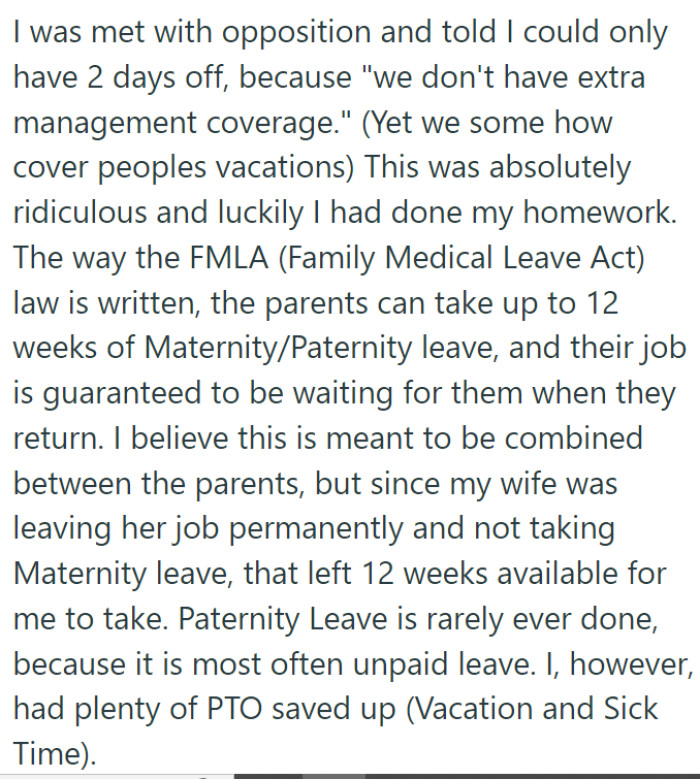 I was met with opposition and told I could only have 2 days off, because "we don't have extra management coverage." (Yet we some how cover peoples vacations) This was absolutely ridiculous and luckily I had done my homework. The way the FMLA (Family Medical Leave Act) law is written, the parents can take up to 12 weeks of Maternity/Paternity leave, and their job is guaranteed to be waiting for them when they return. I believe this is meant to be combined between the parents, but since my wife was leaving her job permanently and not taking Maternity leave, that left 12 weeks available for me to take. Paternity Leave is rarely ever done, because it is most often unpaid leave. I, however, had plenty of PTO saved up (Vacation and Sick Time).